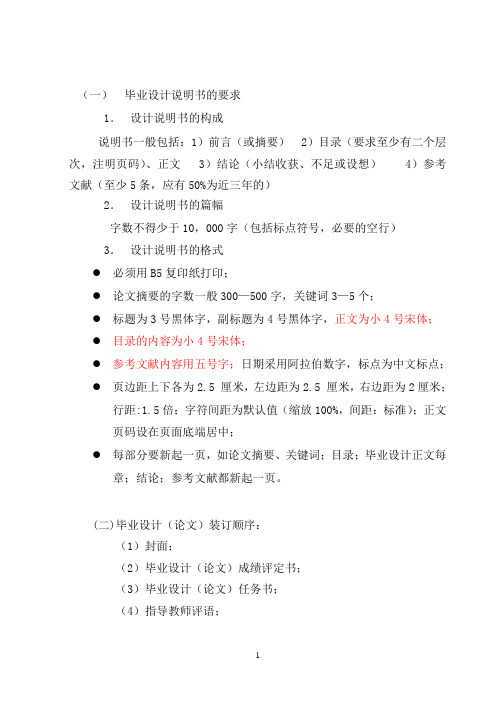 （一）　毕业设计说明书的要求

1．　设计说明书的构成

说明书一般包括：1）前言（或摘要）　2）目录（要求至少有二个层次，注明页码）、正文　3）结论（小结收获、不足或设想）　4）参考文献（至少 5 条，应有 50%为近三年的）

2．　设计说明书的篇幅

字数不得少于 10，000 字（包括标点符号，必要的空行）

3．　设计说明书的格式

● 必须用 B5 复印纸打印；

● 论文摘要的字数一般 300—500 字，关键词 3—5 个；

● 标题为 3 号黑体字，副标题为 4 号黑体字，正文为小 4 号宋体；

● 目录的内容为小 4 号宋体；

● 参考文献内容用五号字；日期采用阿拉伯数字，标点为中文标点；

● 页边距上下各为 2.5 厘米，左边距为 2.5 厘米，右边距为 2 厘米；行距：1.5 倍；字符间距为默认值（缩放 100%，间距：标准）；正文页码设在页面底端居中；

● 每部分要新起一页，如论文摘要、关键词；目录；毕业设计正文每章；结论；参考文献都新起一页。

（二）毕业设计（论文）装订顺序：

（1）封面；

（2）毕业设计（论文）成绩评定书；

（3）毕业设计（论文）任务书；

（4）指导教师评语；

1